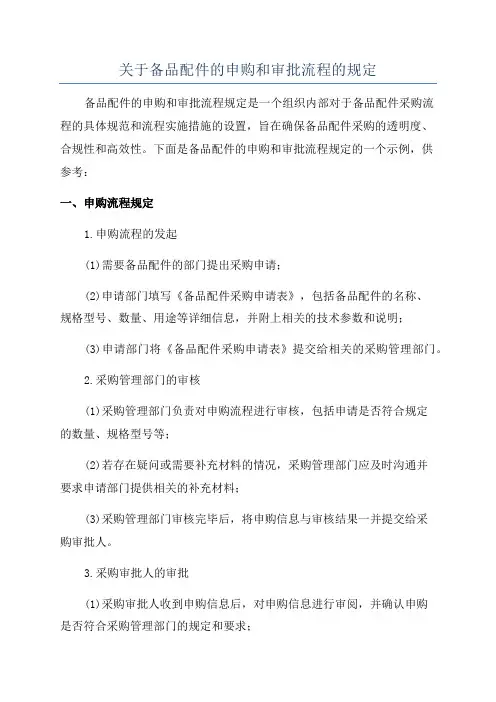 关于备品配件的申购和审批流程的规定

备品配件的申购和审批流程规定是一个组织内部对于备品配件采购流程的具体规范和流程实施措施的设置，旨在确保备品配件采购的透明度、合规性和高效性。下面是备品配件的申购和审批流程规定的一个示例，供参考：

一、申购流程规定

1.申购流程的发起

(1)需要备品配件的部门提出采购申请；

(2)申请部门填写《备品配件采购申请表》，包括备品配件的名称、规格型号、数量、用途等详细信息，并附上相关的技术参数和说明；

(3)申请部门将《备品配件采购申请表》提交给相关的采购管理部门。

2.采购管理部门的审核

(1)采购管理部门负责对申购流程进行审核，包括申请是否符合规定的数量、规格型号等；

(2)若存在疑问或需要补充材料的情况，采购管理部门应及时沟通并要求申请部门提供相关的补充材料；

(3)采购管理部门审核完毕后，将申购信息与审核结果一并提交给采购审批人。

3.采购审批人的审批

(1)采购审批人收到申购信息后，对申购信息进行审阅，并确认申购是否符合采购管理部门的规定和要求；